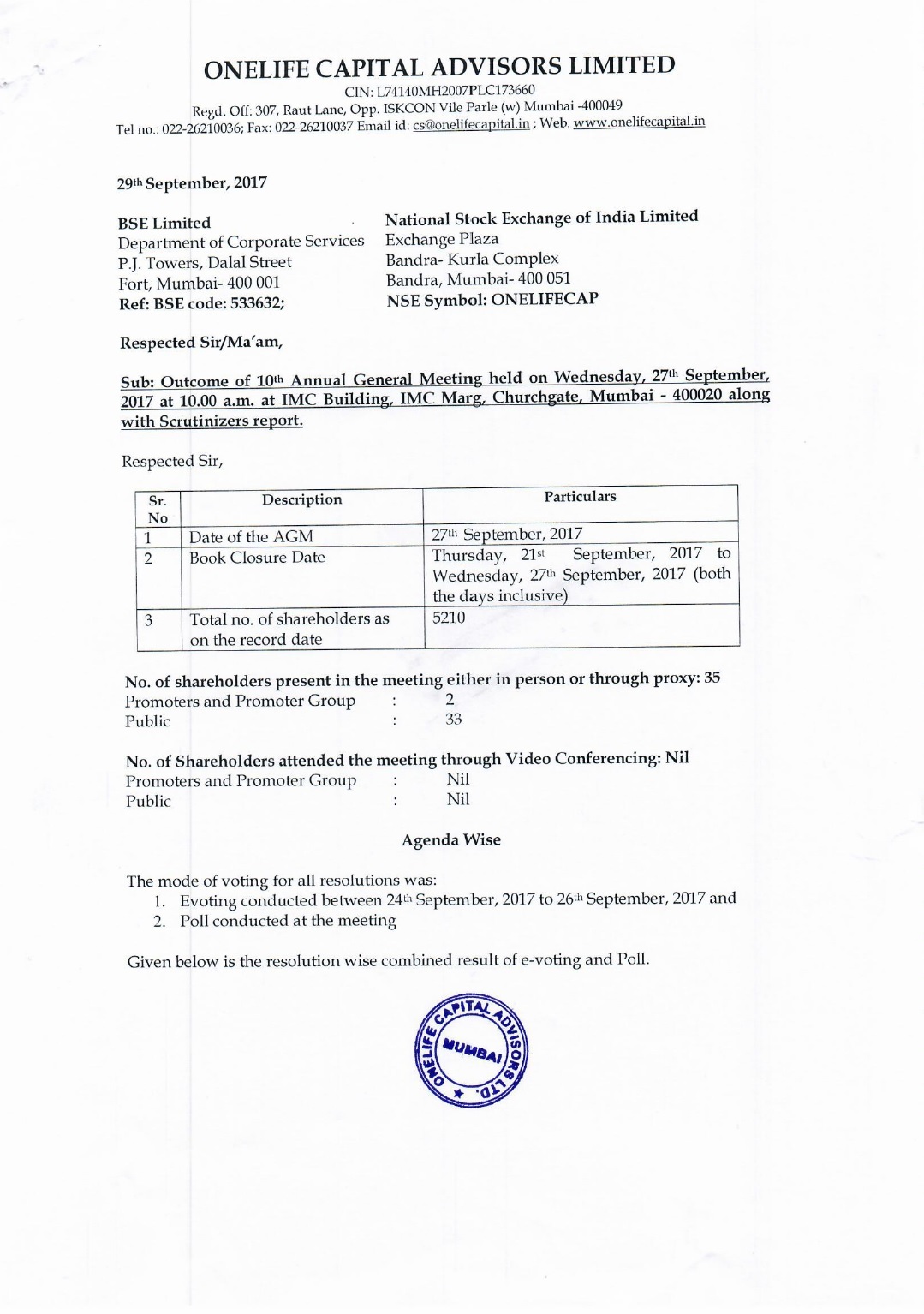 ONELIFE CAPITAL ADVISORS LIMITED
CIN: L74140MH2007PLC173660
Regd. Off: 307, Raut Lane, Opp. ISKCON Vile Parle (w) Mumbai -400049
Tel no.: 022-26210036; Fax: 022-26210037 Email id: cs@onelifecapital.in ; Web. www.onelifecapital.in

29th September, 2017

BSE Limited
Department of Corporate Services
P.J. Towers, Dalal Street
Fort, Mumbai- 400 001
Ref: BSE code: 533632;

National Stock Exchange of India Limited
Exchange Plaza
Bandra- Kurla Complex
Bandra, Mumbai- 400 051
NSE Symbol: ONELIFECAP

Respected Sir/Ma'am,

Sub: Outcome of 10th Annual General Meeting held on Wednesday, 27th September, 2017 at 10.00 a.m. at IMC Building, IMC Marg, Churchgate, Mumbai - 400020 along with Scrutinizers report.

Respected Sir,

| Sr. No | Description | Particulars |
|---|---|---|
| 1 | Date of the AGM | 27th September, 2017 |
| 2 | Book Closure Date | Thursday, 21st September, 2017 to Wednesday, 27th September, 2017 (both the days inclusive) |
| 3 | Total no. of shareholders as on the record date | 5210 |

No. of shareholders present in the meeting either in person or through proxy: 35
Promoters and Promoter Group : 2
Public : 33

No. of Shareholders attended the meeting through Video Conferencing: Nil
Promoters and Promoter Group : Nil
Public : Nil

Agenda Wise

The mode of voting for all resolutions was:
1. Evoting conducted between 24th September, 2017 to 26th September, 2017 and
2. Poll conducted at the meeting

Given below is the resolution wise combined result of e-voting and Poll.

ONELIFE CAPITAL ADVISORS LTD. MUMBAI